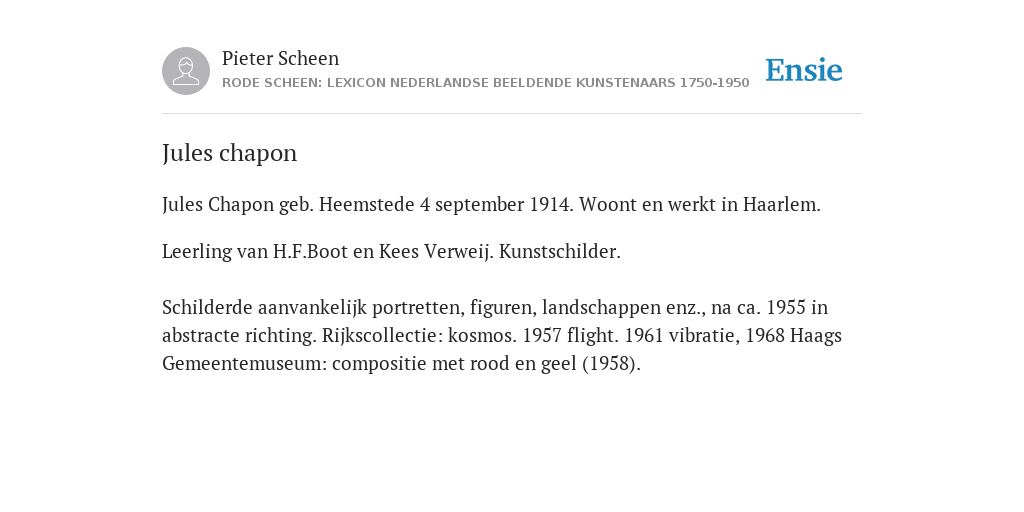 Pieter Scheen
RODE SCHEEN: LEXICON NEDERLANDSE BEELDENDE KUNSTENAARS 1750-1950

Ensie

Jules chapon

Jules Chapon geb. Heemstede 4 september 1914. Woont en werkt in Haarlem.

Leerling van H.F.Boot en Kees Verweij. Kunstschilder.

Schilderde aanvankelijk portretten, figuren, landschappen enz., na ca. 1955 in abstracte richting. Rijkscollectie: kosmos. 1957 flight. 1961 vibratie, 1968 Haags Gemeentemuseum: compositie met rood en geel (1958).